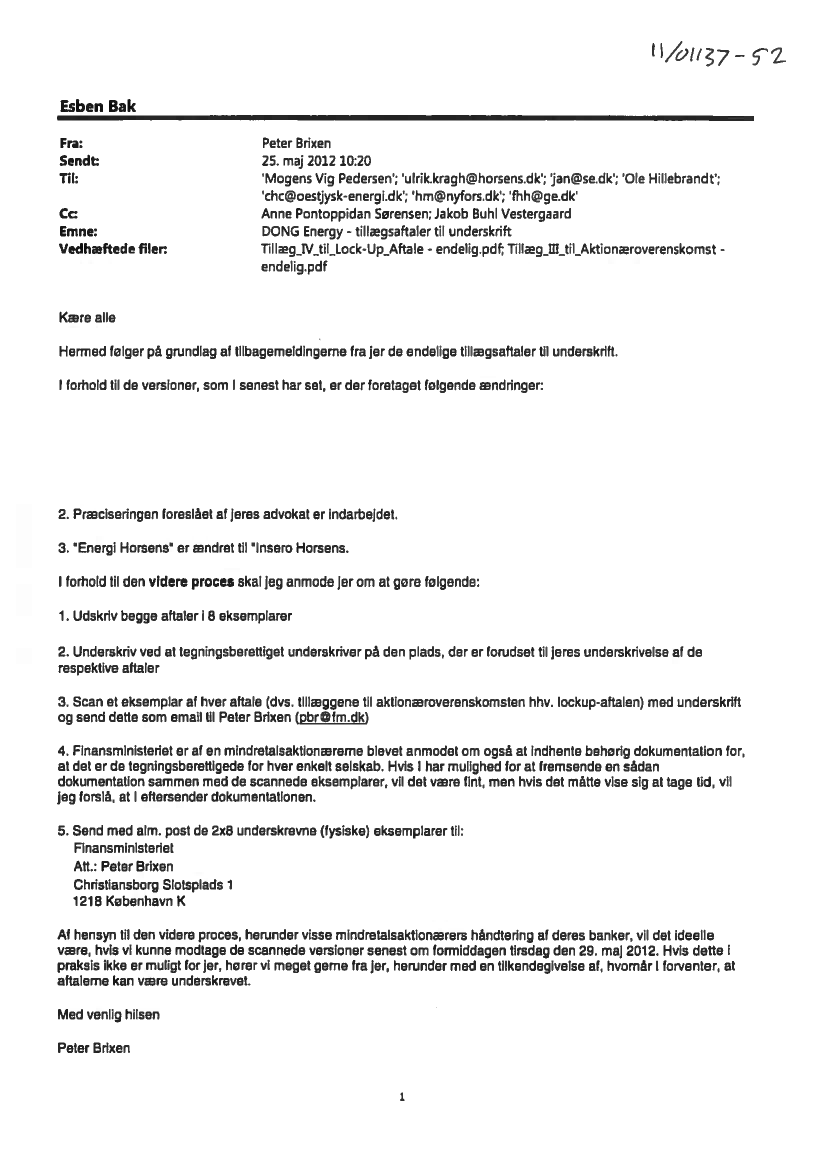 11/01137-52

Esben Bak

Fra: Peter Brixen
Sendt: 25. maj 2012 10:20
Til: 'Mogens Vig Pedersen'; 'ulrik.kragh@horsens.dk'; 'jan@se.dk'; 'Ole Hillebrandt'; 'chc@oestjysk-energi.dk'; 'hm@nyfors.dk'; 'fhh@ge.dk'
Cc: Anne Pontoppidan Sørensen; Jakob Buhl Vestergaard
Emne: DONG Energy - tillægsaftaler til underskrift
Vedhæftede filer: Tillæg_IV_til_Lock-Up_Aftale - endelig.pdf; Tillæg_III_til_Aktionæroverenskomst - endelig.pdf

Kære alle

Hermed følger på grundlag af tilbagemeldingerne fra jer de endelige tillægsaftaler til underskrift.

I forhold til de versioner, som I senest har set, er der foretaget følgende ændringer:

2. Præciseringen foreslået af jeres advokat er indarbejdet.

3. "Energi Horsens" er ændret til "Insero Horsens.

I forhold til den videre proces skal jeg anmode jer om at gøre følgende:

1. Udskriv begge aftaler i 8 eksemplarer

2. Underskriv ved at tegningsberettiget underskriver på den plads, der er forudset til jeres underskrivelse af de respektive aftaler

3. Scan et eksemplar af hver aftale (dvs. tillæggene til aktionæroverenskomsten hhv. lockup-aftalen) med underskrift og send dette som email til Peter Brixen (pbr@fm.dk)

4. Finansministeriet er af en mindretalsaktionærerne blevet anmodet om også at indhente behørig dokumentation for, at det er de tegningsberettigede for hver enkelt selskab. Hvis I har mulighed for at fremsende en sådan dokumentation sammen med de scannede eksemplarer, vil det være fint, men hvis det måtte vise sig at tage tid, vil jeg forslå, at I eftersender dokumentationen.

5. Send med alm. post de 2x8 underskrevne (fysiske) eksemplarer til:
Finansministeriet
Att.: Peter Brixen
Christiansborg Slotsplads 1
1218 København K

Af hensyn til den videre proces, herunder visse mindretalsaktionærers håndtering af deres banker, vil det ideelle være, hvis vi kunne modtage de scannede versioner senest om formiddagen tirsdag den 29. maj 2012. Hvis dette i praksis ikke er muligt for jer, hører vi meget gerne fra jer, herunder med en tilkendegivelse af, hvornår I forventer, at aftalerne kan være underskrevet.

Med venlig hilsen

Peter Brixen

1